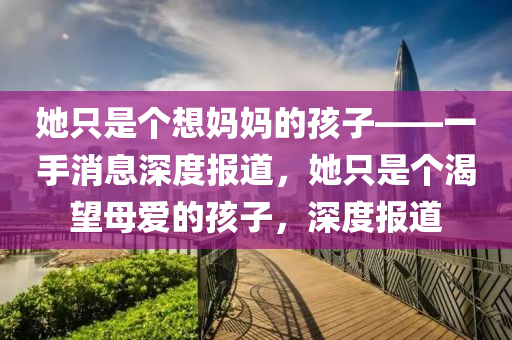 她只是个想妈妈的孩子——一手消息深度报道，她只是个渴望母爱的孩子，深度报道